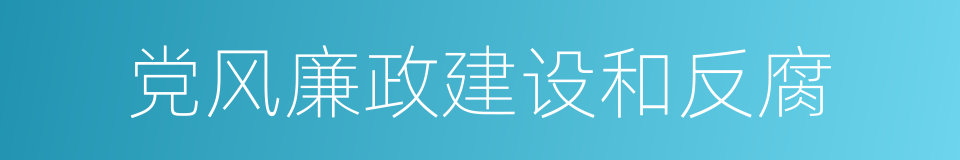 党风廉政建设和反腐